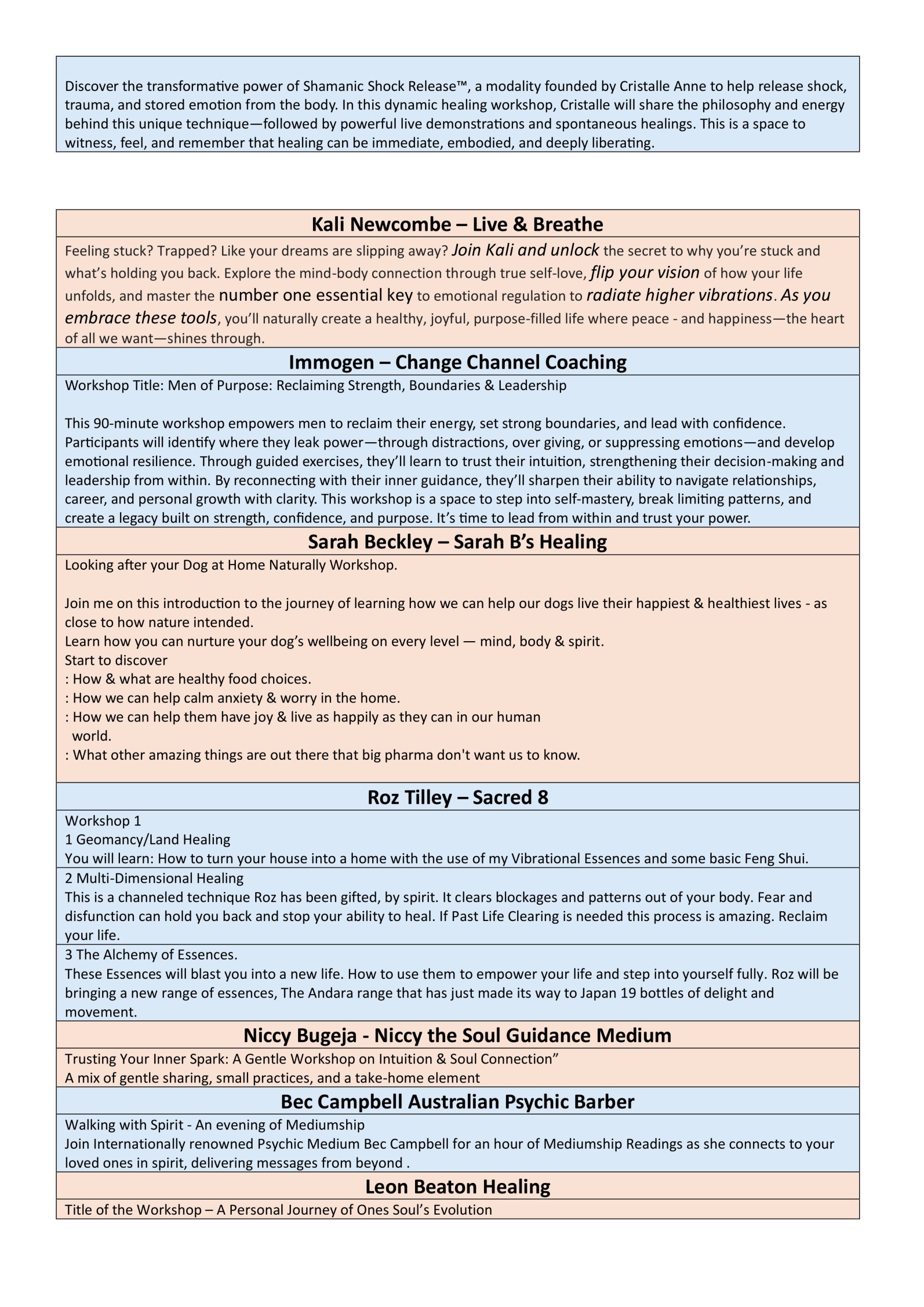 Discover the transformative power of Shamanic Shock Release™, a modality founded by Cristalle Anne to help release shock, trauma, and stored emotion from the body. In this dynamic healing workshop, Cristalle will share the philosophy and energy behind this unique technique—followed by powerful live demonstrations and spontaneous healings. This is a space to witness, feel, and remember that healing can be immediate, embodied, and deeply liberating.

Kali Newcombe – Live & Breathe

Feeling stuck? Trapped? Like your dreams are slipping away? Join Kali and unlock the secret to why you're stuck and what's holding you back. Explore the mind-body connection through true self-love, flip your vision of how your life unfolds, and master the number one essential key to emotional regulation to radiate higher vibrations. As you embrace these tools, you'll naturally create a healthy, joyful, purpose-filled life where peace - and happiness—the heart of all we want—shines through.

Immogen – Change Channel Coaching

Workshop Title: Men of Purpose: Reclaiming Strength, Boundaries & Leadership

This 90-minute workshop empowers men to reclaim their energy, set strong boundaries, and lead with confidence. Participants will identify where they leak power—through distractions, over giving, or suppressing emotions—and develop emotional resilience. Through guided exercises, they'll learn to trust their intuition, strengthening their decision-making and leadership from within. By reconnecting with their inner guidance, they'll sharpen their ability to navigate relationships, career, and personal growth with clarity. This workshop is a space to step into self-mastery, break limiting patterns, and create a legacy built on strength, confidence, and purpose. It's time to lead from within and trust your power.

Sarah Beckley – Sarah B's Healing

Looking after your Dog at Home Naturally Workshop.

Join me on this introduction to the journey of learning how we can help our dogs live their happiest & healthiest lives - as close to how nature intended.
Learn how you can nurture your dog's wellbeing on every level — mind, body & spirit.
Start to discover
: How & what are healthy food choices.
: How we can help calm anxiety & worry in the home.
: How we can help them have joy & live as happily as they can in our human world.
: What other amazing things are out there that big pharma don't want us to know.

Roz Tilley – Sacred 8

Workshop 1
1 Geomancy/Land Healing
You will learn: How to turn your house into a home with the use of my Vibrational Essences and some basic Feng Shui.

2 Multi-Dimensional Healing
This is a channeled technique Roz has been gifted, by spirit. It clears blockages and patterns out of your body. Fear and disfunction can hold you back and stop your ability to heal. If Past Life Clearing is needed this process is amazing. Reclaim your life.

3 The Alchemy of Essences.
These Essences will blast you into a new life. How to use them to empower your life and step into yourself fully. Roz will be bringing a new range of essences, The Andara range that has just made its way to Japan 19 bottles of delight and movement.

Niccy Bugeja - Niccy the Soul Guidance Medium

Trusting Your Inner Spark: A Gentle Workshop on Intuition & Soul Connection"
A mix of gentle sharing, small practices, and a take-home element

Bec Campbell Australian Psychic Barber

Walking with Spirit - An evening of Mediumship
Join Internationally renowned Psychic Medium Bec Campbell for an hour of Mediumship Readings as she connects to your loved ones in spirit, delivering messages from beyond .

Leon Beaton Healing

Title of the Workshop – A Personal Journey of Ones Soul's Evolution